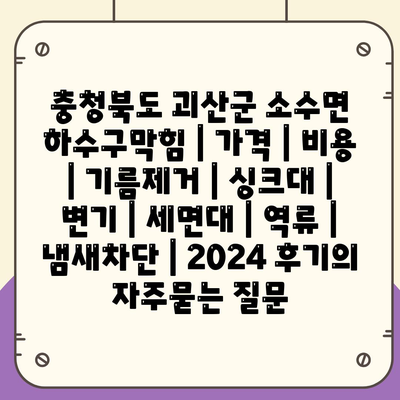 충청북도 괴산군 소수면 하수구막힘 | 가격 | 비용 | 기름제거 | 싱크대 | 변기 | 세면대 | 역류 | 냄새차단 | 2024 후기의 자주묻는 질문